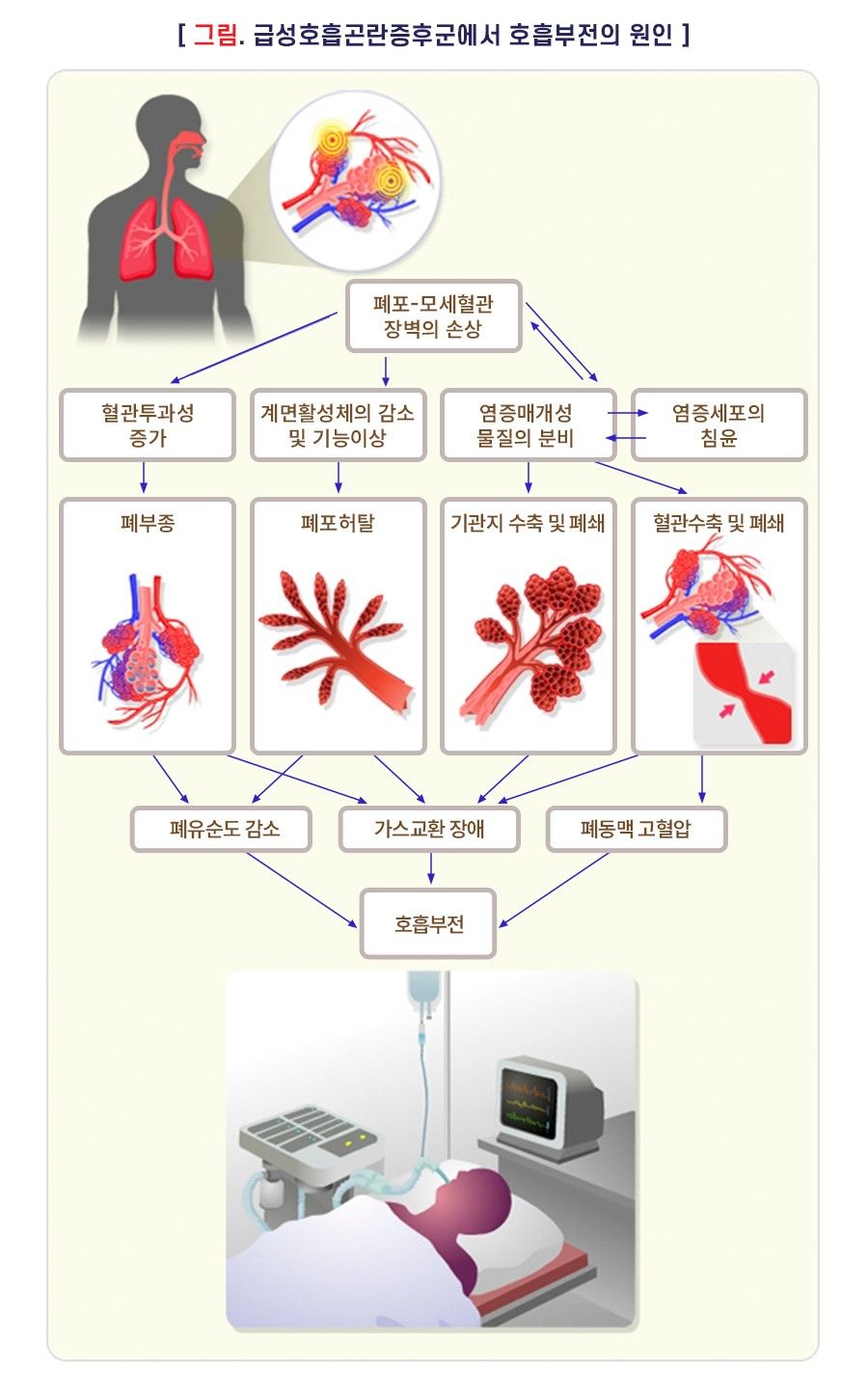 [ 그림. 급성호흡곤란증후군에서 호흡부전의 원인 ]

폐포-모세혈관 장벽의 손상

혈관투과성 증가

계면활성체의 감소 및 기능이상

염증매개성 물질의 분비

염증세포의 침윤

폐부종

폐포허탈

기관지 수축 및 폐쇄

혈관수축 및 폐쇄

폐유순도 감소

가스교환 장애

폐동맥 고혈압

호흡부전